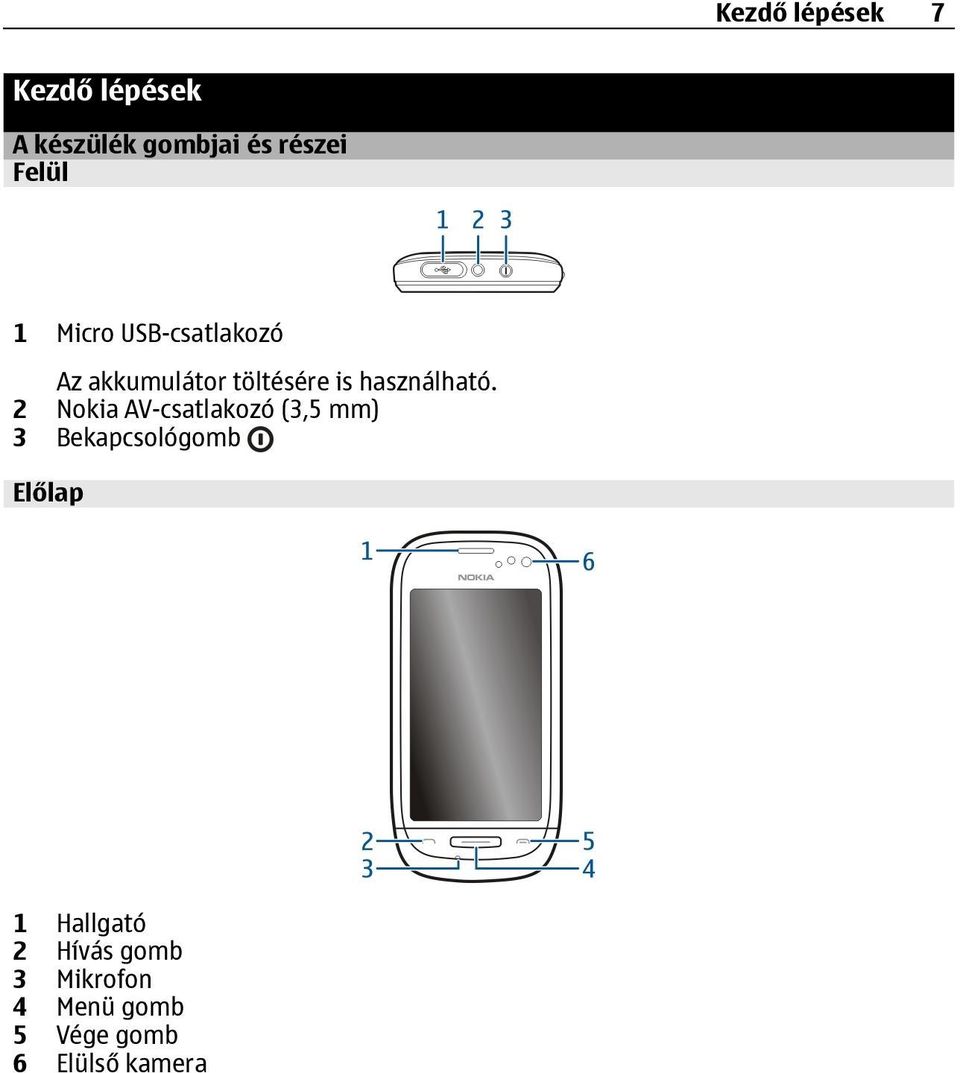 Kezdő lépések 7

Kezdő lépések

A készülék gombjai és részei

Felül

1 2 3

1 Micro USB-csatlakozó

Az akkumulátor töltésére is használható.

2 Nokia AV-csatlakozó (3,5 mm)

3 Bekapcsológomb

Előlap

1

6

NOKIA

2

3

5

4

1 Hallgató
2 Hívás gomb
3 Mikrofon
4 Menü gomb
5 Vége gomb
6 Elülső kamera